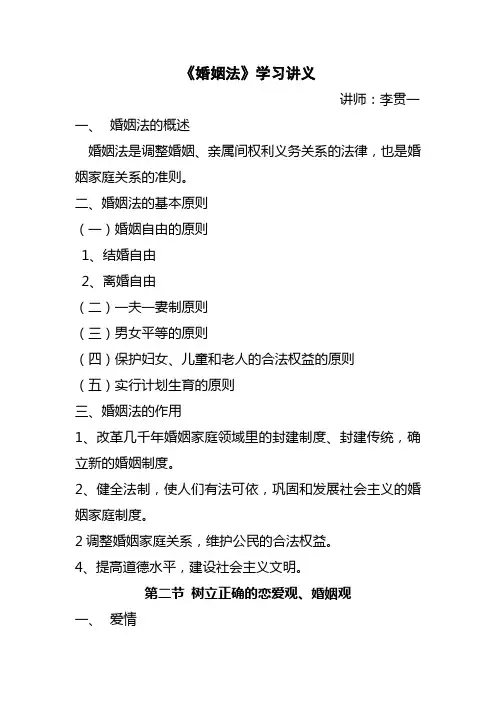 《婚姻法》学习讲义

讲师：李贯一

一、 婚姻法的概述

婚姻法是调整婚姻、亲属间权利义务关系的法律，也是婚姻家庭关系的准则。

二、婚姻法的基本原则

（一）婚姻自由的原则

1、结婚自由

2、离婚自由

（二）一夫一妻制原则

（三）男女平等的原则

（四）保护妇女、儿童和老人的合法权益的原则

（五）实行计划生育的原则

三、婚姻法的作用

1、改革几千年婚姻家庭领域里的封建制度、封建传统，确立新的婚姻制度。

2、健全法制，使人们有法可依，巩固和发展社会主义的婚姻家庭制度。

2 调整婚姻家庭关系，维护公民的合法权益。

4、提高道德水平，建设社会主义文明。

第二节 树立正确的恋爱观、婚姻观

一、 爱情